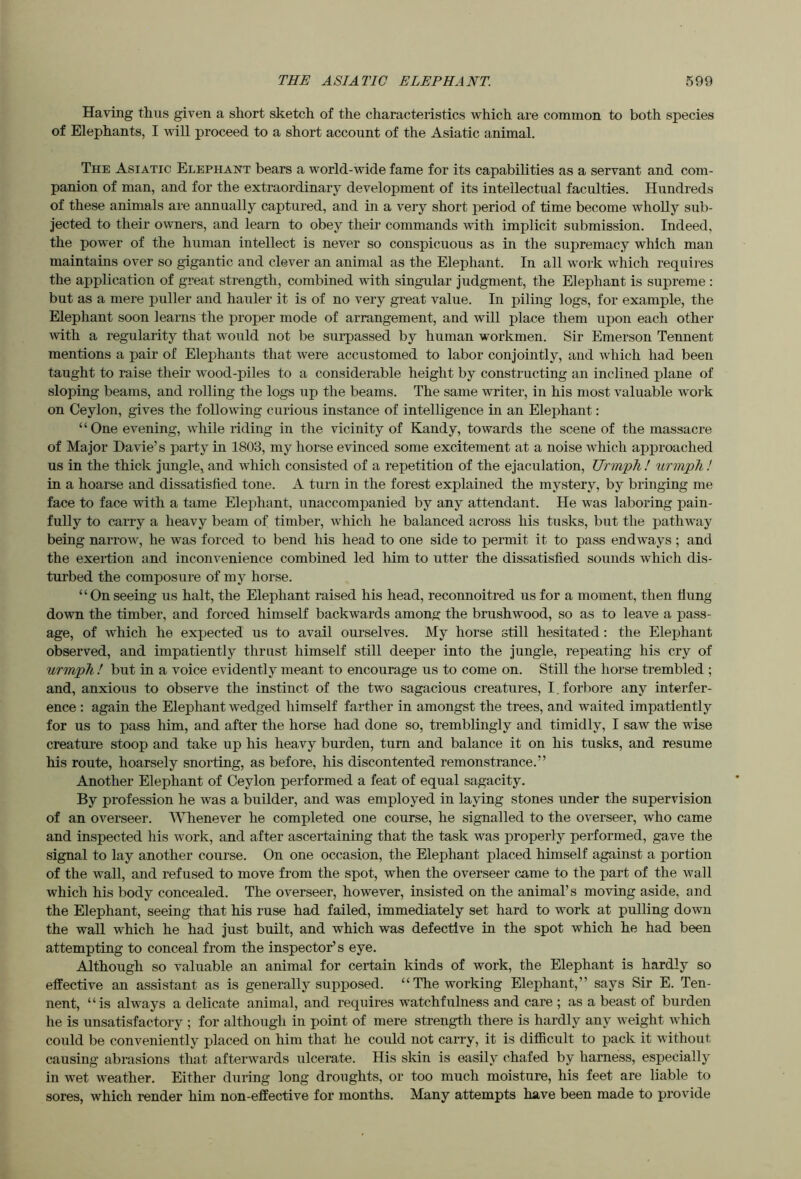 THE ASIATIC ELEPHANT. 599

Having thus given a short sketch of the characteristics which are common to both species of Elephants, I will proceed to a short account of the Asiatic animal.

The Asiatic Elephant bears a world-wide fame for its capabilities as a servant and companion of man, and for the extraordinary development of its intellectual faculties. Hundreds of these animals are annually captured, and in a very short period of time become wholly subjected to their owners, and learn to obey their commands with implicit submission. Indeed, the power of the human intellect is never so conspicuous as in the supremacy which man maintains over so gigantic and clever an animal as the Elephant. In all work which requires the application of great strength, combined with singular judgment, the Elephant is supreme: but as a mere puller and hauler it is of no very great value. In piling logs, for example, the Elephant soon learns the proper mode of arrangement, and will place them upon each other with a regularity that would not be surpassed by human workmen. Sir Emerson Tennent mentions a pair of Elephants that were accustomed to labor conjointly, and which had been taught to raise their wood-piles to a considerable height by constructing an inclined plane of sloping beams, and rolling the logs up the beams. The same writer, in his most valuable work on Ceylon, gives the following curious instance of intelligence in an Elephant:

"One evening, while riding in the vicinity of Kandy, towards the scene of the massacre of Major Davie's party in 1803, my horse evinced some excitement at a noise which approached us in the thick jungle, and which consisted of a repetition of the ejaculation, Urmph! urmph! in a hoarse and dissatisfied tone. A turn in the forest explained the mystery, by bringing me face to face with a tame Elephant, unaccompanied by any attendant. He was laboring painfully to carry a heavy beam of timber, which he balanced across his tusks, but the pathway being narrow, he was forced to bend his head to one side to permit it to pass endways; and the exertion and inconvenience combined led him to utter the dissatisfied sounds which disturbed the composure of my horse.

"On seeing us halt, the Elephant raised his head, reconnoitred us for a moment, then flung down the timber, and forced himself backwards among the brushwood, so as to leave a passage, of which he expected us to avail ourselves. My horse still hesitated: the Elephant observed, and impatiently thrust himself still deeper into the jungle, repeating his cry of urmph! but in a voice evidently meant to encourage us to come on. Still the horse trembled; and, anxious to observe the instinct of the two sagacious creatures, I forbore any interference: again the Elephant wedged himself farther in amongst the trees, and waited impatiently for us to pass him, and after the horse had done so, tremblingly and timidly, I saw the wise creature stoop and take up his heavy burden, turn and balance it on his tusks, and resume his route, hoarsely snorting, as before, his discontented remonstrance."

Another Elephant of Ceylon performed a feat of equal sagacity.

By profession he was a builder, and was employed in laying stones under the supervision of an overseer. Whenever he completed one course, he signalled to the overseer, who came and inspected his work, and after ascertaining that the task was properly performed, gave the signal to lay another course. On one occasion, the Elephant placed himself against a portion of the wall, and refused to move from the spot, when the overseer came to the part of the wall which his body concealed. The overseer, however, insisted on the animal's moving aside, and the Elephant, seeing that his ruse had failed, immediately set hard to work at pulling down the wall which he had just built, and which was defective in the spot which he had been attempting to conceal from the inspector's eye.

Although so valuable an animal for certain kinds of work, the Elephant is hardly so effective an assistant as is generally supposed. "The working Elephant," says Sir E. Tennent, "is always a delicate animal, and requires watchfulness and care; as a beast of burden he is unsatisfactory; for although in point of mere strength there is hardly any weight which could be conveniently placed on him that he could not carry, it is difficult to pack it without causing abrasions that afterwards ulcerate. His skin is easily chafed by harness, especially in wet weather. Either during long droughts, or too much moisture, his feet are liable to sores, which render him non-effective for months. Many attempts have been made to provide